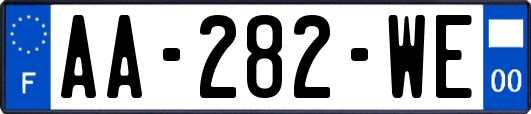 F
AA-282-WE
00